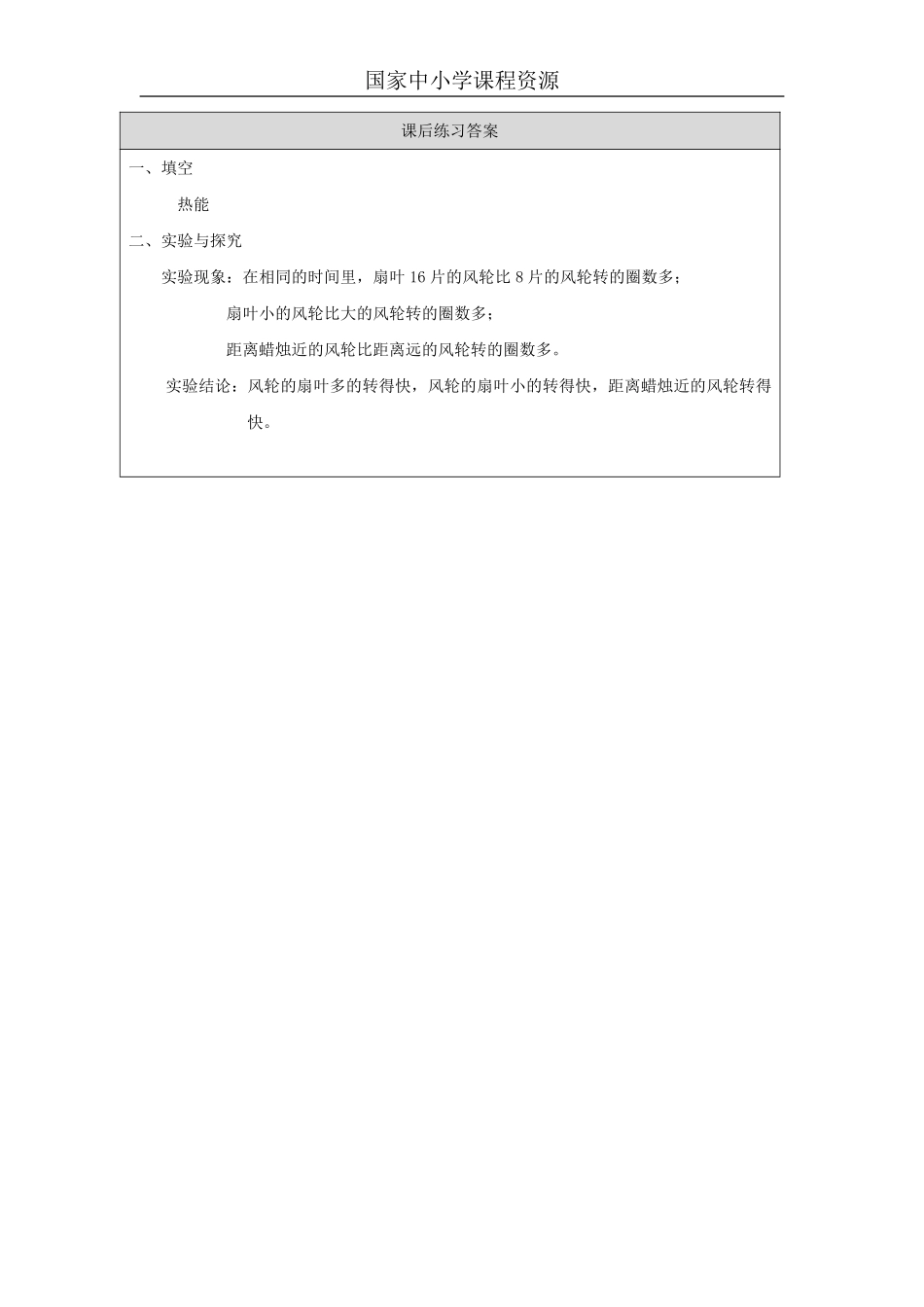 国家中小学课程资源

课后练习答案

一、填空

热能

二、实验与探究

实验现象：在相同的时间里，扇叶 16 片的风轮比 8 片的风轮转的圈数多；

扇叶小的风轮比大的风轮转的圈数多；

距离蜡烛近的风轮比距离远的风轮转的圈数多。

实验结论：风轮的扇叶多的转得快，风轮的扇叶小的转得快，距离蜡烛近的风轮转得快。